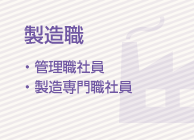 製造職

・管理職社員
・製造専門職社員